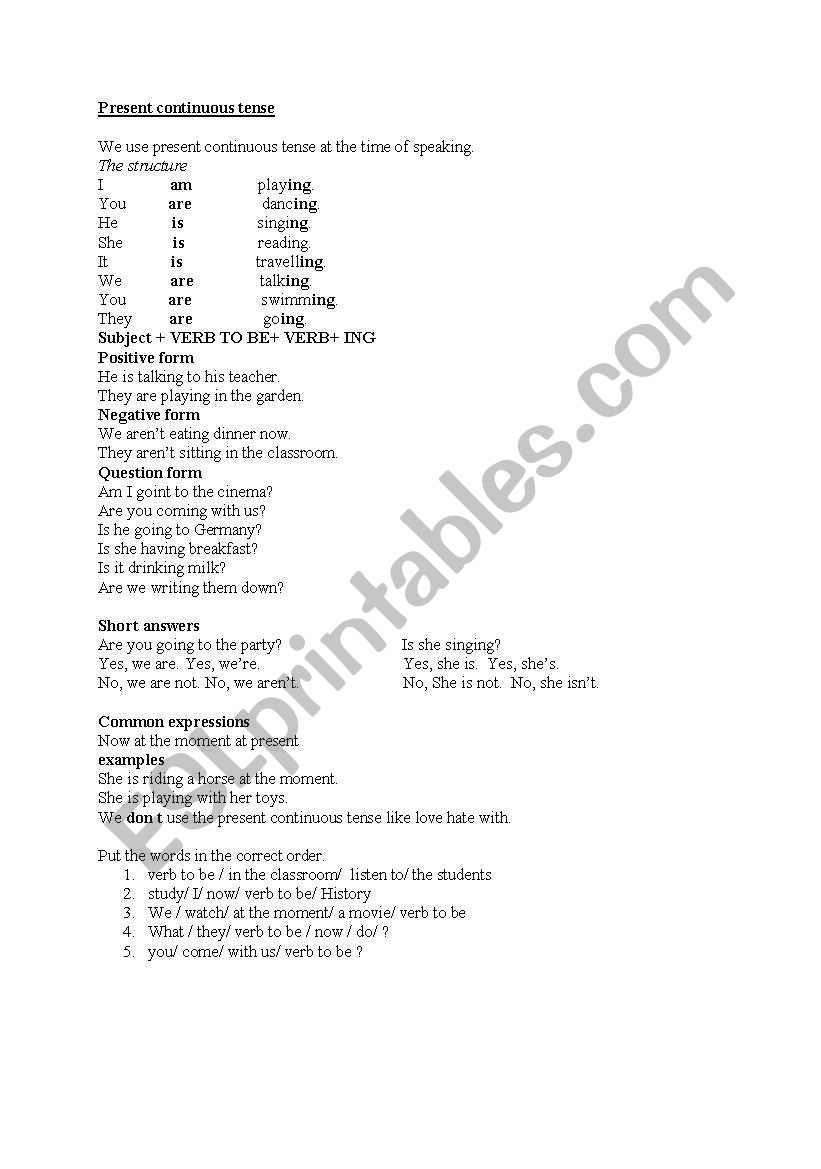 Present continuous tense

We use present continuous tense at the time of speaking.
The structure
I am playing.
You are dancing.
He is singing.
She is reading.
It is travelling.
We are talking.
You are swimming.
They are going.
Subject + VERB TO BE+ VERB+ ING
Positive form
He is talking to his teacher.
They are playing in the garden.
Negative form
We aren't eating dinner now.
They aren't sitting in the classroom.
Question form
Am I goint to the cinema?
Are you coming with us?
Is he going to Germany?
Is she having breakfast?
Is it drinking milk?
Are we writing them down?

Short answers
Are you going to the party?
Yes, we are. Yes, we're.
No, we are not. No, we aren't.

Is she singing?
Yes, she is. Yes, she's.
No, She is not. No, she isn't.

Common expressions
Now at the moment at present
examples
She is riding a horse at the moment.
She is playing with her toys.
We don t use the present continuous tense like love hate with.

Put the words in the correct order.
1. verb to be / in the classroom/ listen to/ the students
2. study/ I/ now/ verb to be/ History
3. We / watch/ at the moment/ a movie/ verb to be
4. What / they/ verb to be / now / do/ ?
5. you/ come/ with us/ verb to be ?

ESLprintables.com